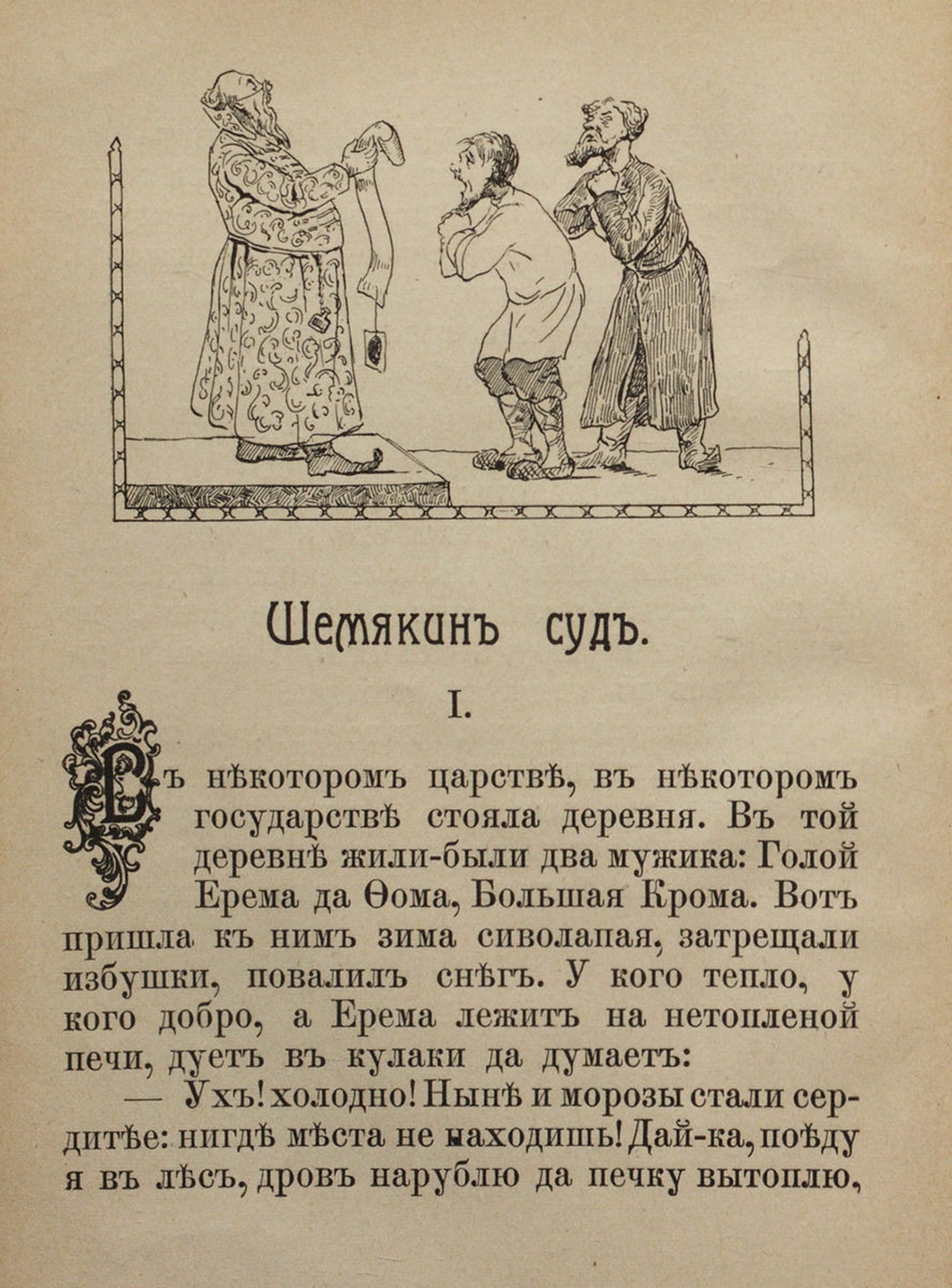 Шемякинъ судъ.

I.

Въ нѣкоторомъ царствѣ, въ нѣкоторомъ государствѣ стояла деревня. Въ той деревнѣ жили-были два мужика: Голой Ерема да Ѳома, Большая Крома. Вотъ пришла къ нимъ зима сиволапая, затрещали избушки, повалилъ снѣгъ. У кого тепло, у кого добро, а Ерема лежитъ на нетопленой печи, дуетъ въ кулаки да думаетъ:

— Ухъ! холодно! Нынѣ и морозы стали сердитѣе: нигдѣ мѣста не находишь! Дай-ка, поѣду я въ лѣсъ, дровъ нарублю да печку вытоплю,